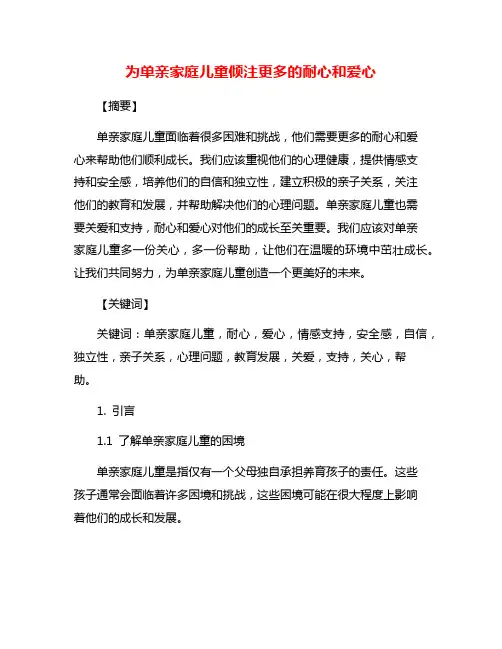 为单亲家庭儿童倾注更多的耐心和爱心

【摘要】

单亲家庭儿童面临着很多困难和挑战，他们需要更多的耐心和爱心来帮助他们顺利成长。我们应该重视他们的心理健康，提供情感支持和安全感，培养他们的自信和独立性，建立积极的亲子关系，关注他们的教育和发展，并帮助解决他们的心理问题。单亲家庭儿童也需要关爱和支持，耐心和爱心对他们的成长至关重要。我们应该对单亲家庭儿童多一份关心，多一份帮助，让他们在温暖的环境中茁壮成长。让我们共同努力，为单亲家庭儿童创造一个更美好的未来。

【关键词】

关键词：单亲家庭儿童，耐心，爱心，情感支持，安全感，自信，独立性，亲子关系，心理问题，教育发展，关爱，支持，关心，帮助。

1. 引言

1.1 了解单亲家庭儿童的困境

单亲家庭儿童是指仅有一个父母独自承担养育孩子的责任。这些孩子通常会面临着许多困境和挑战，这些困境可能在很大程度上影响着他们的成长和发展。